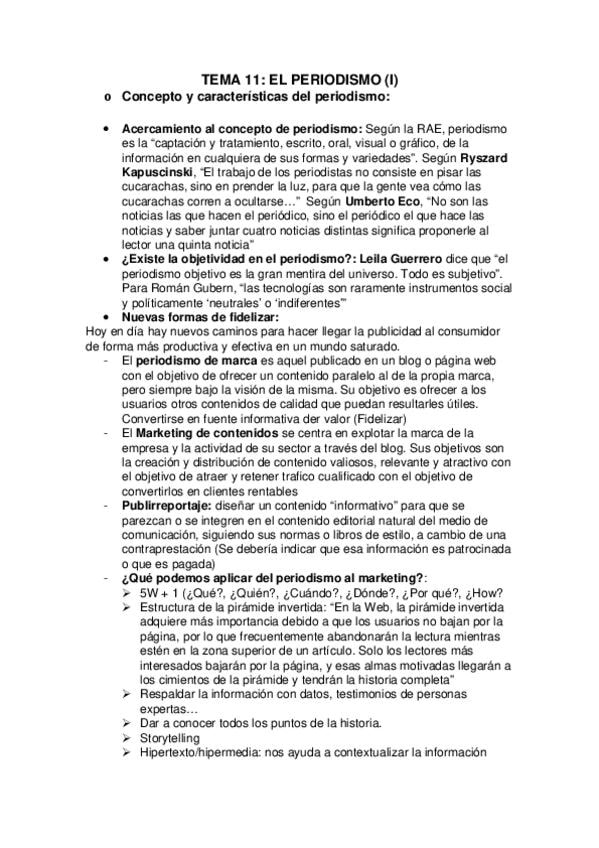 TEMA 11: EL PERIODISMO (I)

o Concepto y características del periodismo:

• Acercamiento al concepto de periodismo: Según la RAE, periodismo es la "captación y tratamiento, escrito, oral, visual o gráfico, de la información en cualquiera de sus formas y variedades". Según Ryszard Kapuscinski, "El trabajo de los periodistas no consiste en pisar las cucarachas, sino en prender la luz, para que la gente vea cómo las cucarachas corren a ocultarse…" Según Umberto Eco, "No son las noticias las que hacen el periódico, sino el periódico el que hace las noticias y saber juntar cuatro noticias distintas significa proponerle al lector una quinta noticia"

• ¿Existe la objetividad en el periodismo?: Leila Guerrero dice que "el periodismo objetivo es la gran mentira del universo. Todo es subjetivo". Para Román Gubern, "las tecnologías son raramente instrumentos social y políticamente 'neutrales' o 'indiferentes'"

• Nuevas formas de fidelizar:

Hoy en día hay nuevos caminos para hacer llegar la publicidad al consumidor de forma más productiva y efectiva en un mundo saturado.

- El periodismo de marca es aquel publicado en un blog o página web con el objetivo de ofrecer un contenido paralelo al de la propia marca, pero siempre bajo la visión de la misma. Su objetivo es ofrecer a los usuarios otros contenidos de calidad que puedan resultarles útiles. Convertirse en fuente informativa der valor (Fidelizar)

- El Marketing de contenidos se centra en explotar la marca de la empresa y la actividad de su sector a través del blog. Sus objetivos son la creación y distribución de contenido valiosos, relevante y atractivo con el objetivo de atraer y retener trafico cualificado con el objetivo de convertirlos en clientes rentables

- Publirreportaje: diseñar un contenido "informativo" para que se parezcan o se integren en el contenido editorial natural del medio de comunicación, siguiendo sus normas o libros de estilo, a cambio de una contraprestación (Se debería indicar que esa información es patrocinada o que es pagada)

- ¿Qué podemos aplicar del periodismo al marketing?:

➢ 5W + 1 (¿Qué?, ¿Quién?, ¿Cuándo?, ¿Dónde?, ¿Por qué?, ¿How?

➢ Estructura de la pirámide invertida: "En la Web, la pirámide invertida adquiere más importancia debido a que los usuarios no bajan por la página, por lo que frecuentemente abandonarán la lectura mientras estén en la zona superior de un artículo. Solo los lectores más interesados bajarán por la página, y esas almas motivadas llegarán a los cimientos de la pirámide y tendrán la historia completa"

➢ Respaldar la información con datos, testimonios de personas expertas…

➢ Dar a conocer todos los puntos de la historia.

➢ Storytelling

➢ Hipertexto/hipermedia: nos ayuda a contextualizar la información